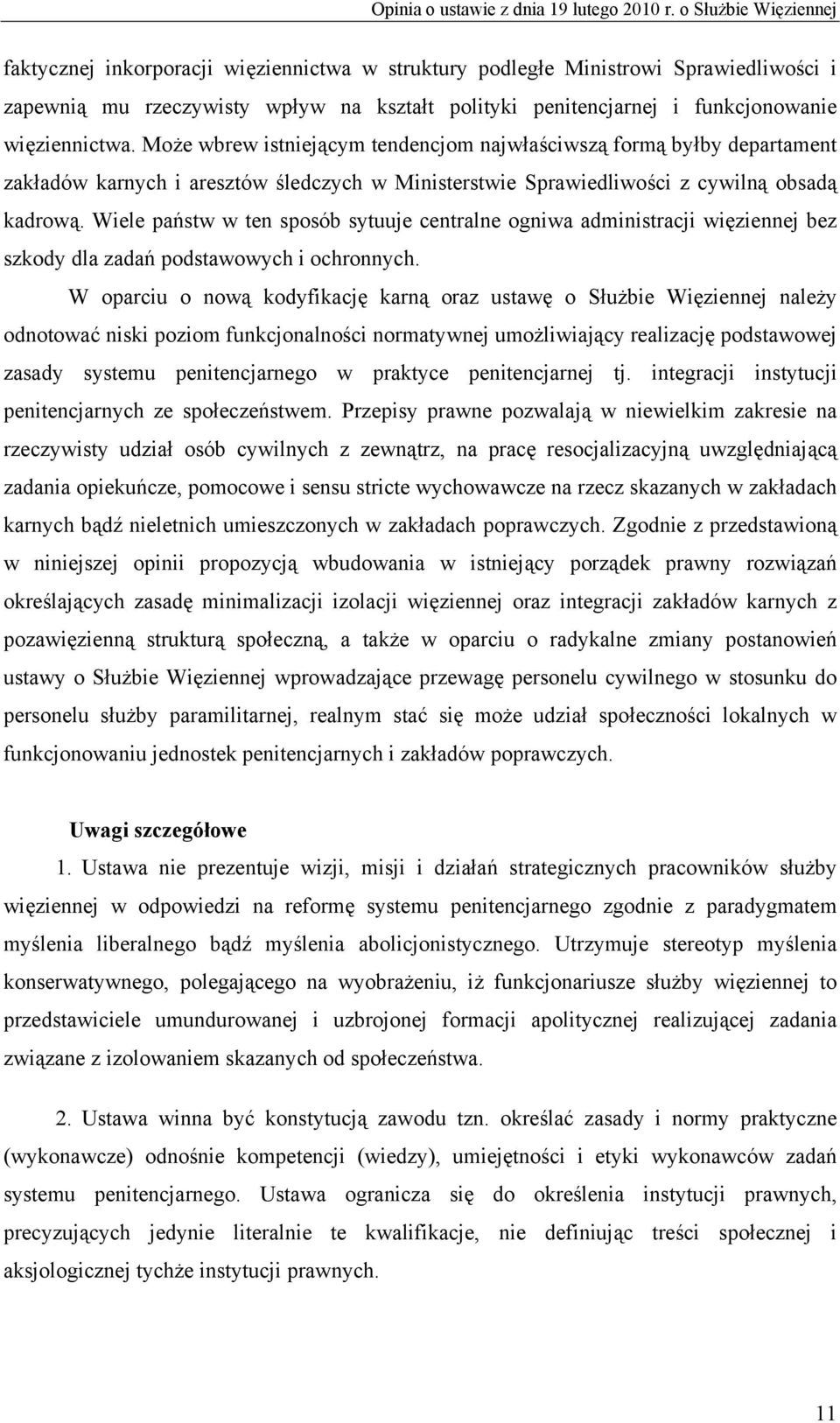 Opinia o ustawie z dnia 19 lutego 2010 r. o Służbie Więziennej

faktycznej inkorporacji więziennictwa w struktury podległe Ministrowi Sprawiedliwości i zapewnią mu rzeczywisty wpływ na kształt polityki penitencjarnej i funkcjonowanie więziennictwa. Może wbrew istniejącym tendencjom najwłaściwszą formą byłby departament zakładów karnych i aresztów śledczych w Ministerstwie Sprawiedliwości z cywilną obsadą kadrową. Wiele państw w ten sposób sytuuje centralne ogniwa administracji więziennej bez szkody dla zadań podstawowych i ochronnych.

W oparciu o nową kodyfikację karną oraz ustawę o Służbie Więziennej należy odnotować niski poziom funkcjonalności normatywnej umożliwiający realizację podstawowej zasady systemu penitencjarnego w praktyce penitencjarnej tj. integracji instytucji penitencjarnych ze społeczeństwem. Przepisy prawne pozwalają w niewielkim zakresie na rzeczywisty udział osób cywilnych z zewnątrz, na pracę resocjalizacyjną uwzględniającą zadania opiekuńcze, pomocowe i sensu stricte wychowawcze na rzecz skazanych w zakładach karnych bądź nieletnich umieszczonych w zakładach poprawczych. Zgodnie z przedstawioną w niniejszej opinii propozycją wbudowania w istniejący porządek prawny rozwiązań określających zasadę minimalizacji izolacji więziennej oraz integracji zakładów karnych z pozawięzienną strukturą społeczną, a także w oparciu o radykalne zmiany postanowień ustawy o Służbie Więziennej wprowadzające przewagę personelu cywilnego w stosunku do personelu służby paramilitarnej, realnym stać się może udział społeczności lokalnych w funkcjonowaniu jednostek penitencjarnych i zakładów poprawczych.

Uwagi szczegółowe

1. Ustawa nie prezentuje wizji, misji i działań strategicznych pracowników służby więziennej w odpowiedzi na reformę systemu penitencjarnego zgodnie z paradygmatem myślenia liberalnego bądź myślenia abolicjonistycznego. Utrzymuje stereotyp myślenia konserwatywnego, polegającego na wyobrażeniu, iż funkcjonariusze służby więziennej to przedstawiciele umundurowanej i uzbrojonej formacji apolitycznej realizującej zadania związane z izolowaniem skazanych od społeczeństwa.

2. Ustawa winna być konstytucją zawodu tzn. określać zasady i normy praktyczne (wykonawcze) odnośnie kompetencji (wiedzy), umiejętności i etyki wykonawców zadań systemu penitencjarnego. Ustawa ogranicza się do określenia instytucji prawnych, precyzujących jedynie literalnie te kwalifikacje, nie definiując treści społecznej i aksjologicznej tychże instytucji prawnych.

11